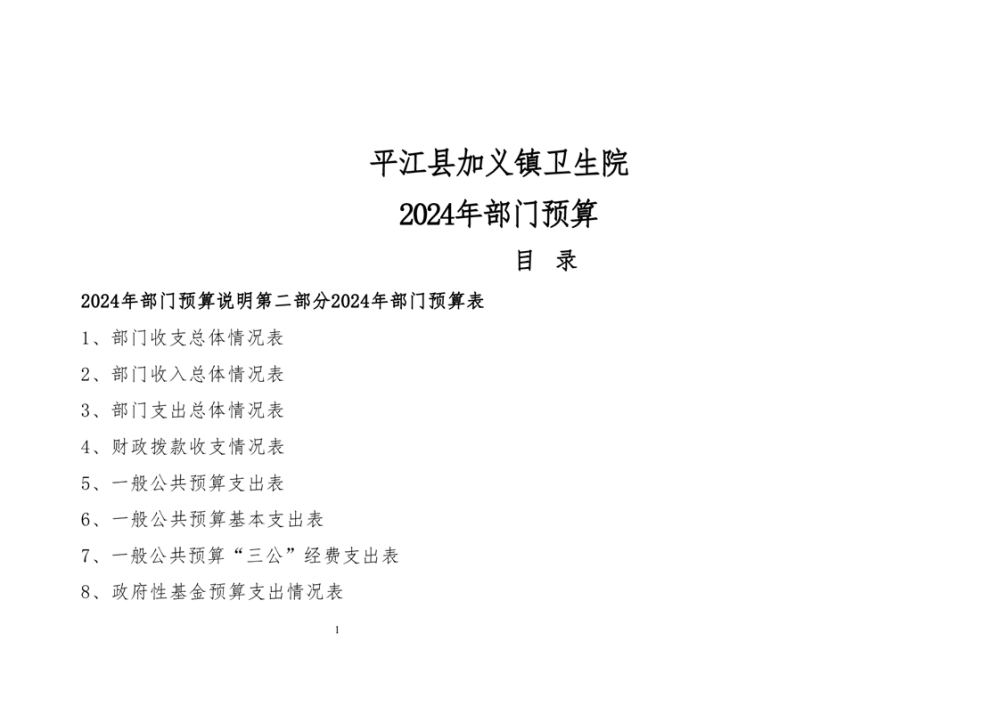 平江县加义镇卫生院
2024年部门预算
目 录

2024年部门预算说明第二部分2024年部门预算表

1、部门收支总体情况表

2、部门收入总体情况表

3、部门支出总体情况表

4、财政拨款收支情况表

5、一般公共预算支出表

6、一般公共预算基本支出表

7、一般公共预算“三公”经费支出表

8、政府性基金预算支出情况表

1